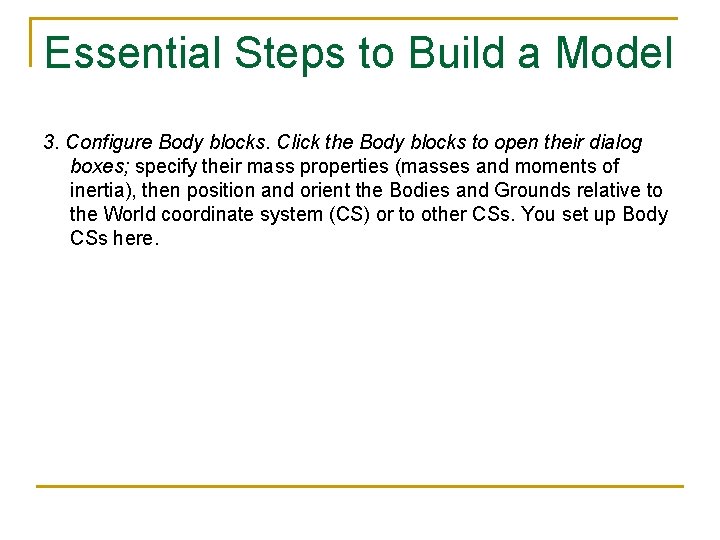 Essential Steps to Build a Model

3. Configure Body blocks. Click the Body blocks to open their dialog boxes; specify their mass properties (masses and moments of inertia), then position and orient the Bodies and Grounds relative to the World coordinate system (CS) or to other CSs. You set up Body CSs here.